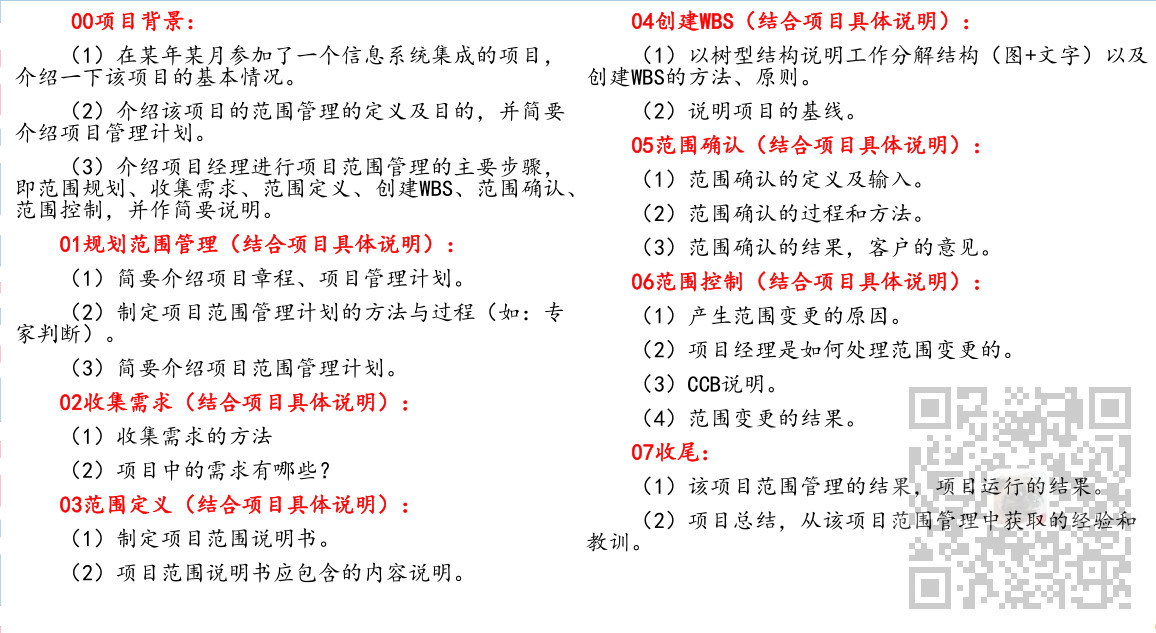 00项目背景：

（1）在某年某月参加了一个信息系统集成的项目，介绍一下该项目的基本情况。

（2）介绍该项目的范围管理的定义及目的，并简要介绍项目管理计划。

（3）介绍项目经理进行项目范围管理的主要步骤，即范围规划、收集需求、范围定义、创建WBS、范围确认、范围控制，并作简要说明。

01规划范围管理（结合项目具体说明）：

（1）简要介绍项目章程、项目管理计划。

（2）制定项目范围管理计划的方法与过程（如：专家判断）。

（3）简要介绍项目范围管理计划。

02收集需求（结合项目具体说明）：

（1）收集需求的方法

（2）项目中的需求有哪些？

03范围定义（结合项目具体说明）：

（1）制定项目范围说明书。

（2）项目范围说明书应包含的内容说明。

04创建WBS（结合项目具体说明）：

（1）以树型结构说明工作分解结构（图+文字）以及创建WBS的方法、原则。

（2）说明项目的基线。

05范围确认（结合项目具体说明）：

（1）范围确认的定义及输入。

（2）范围确认的过程和方法。

（3）范围确认的结果，客户的意见。

06范围控制（结合项目具体说明）：

（1）产生范围变更的原因。

（2）项目经理是如何处理范围变更的。

（3）CCB说明。

（4）范围变更的结果。

07收尾：

（1）该项目范围管理的结果，项目运行的结果。

（2）项目总结，从该项目范围管理中获取的经验和教训。